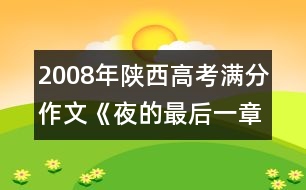 2008年陕西高考满分作文《夜的最后一章